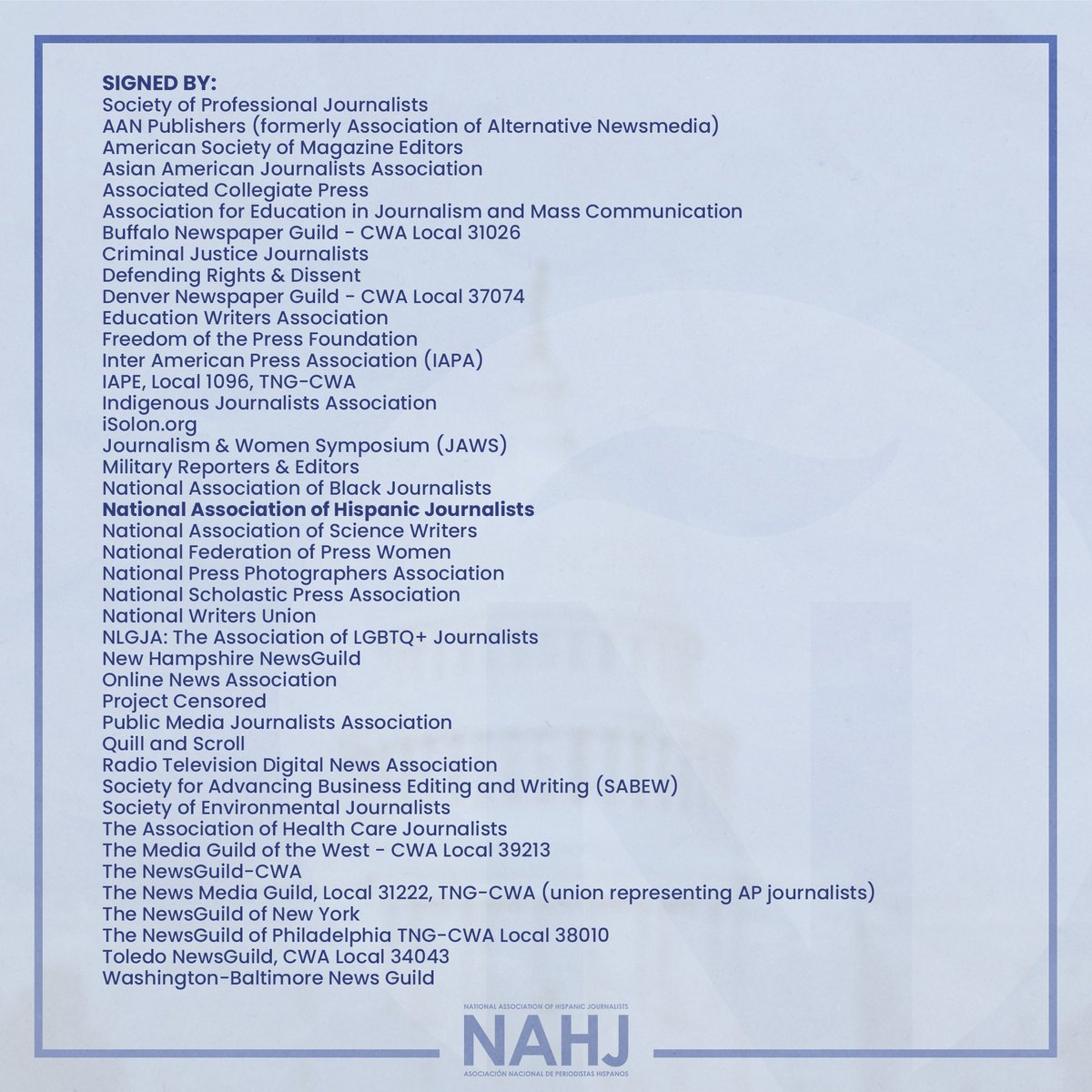 SIGNED BY:
Society of Professional Journalists
AAN Publishers (formerly Association of Alternative Newsmedia)
American Society of Magazine Editors
Asian American Journalists Association
Associated Collegiate Press
Association for Education in Journalism and Mass Communication
Buffalo Newspaper Guild - CWA Local 31026
Criminal Justice Journalists
Defending Rights & Dissent
Denver Newspaper Guild - CWA Local 37074
Education Writers Association
Freedom of the Press Foundation
Inter American Press Association (IAPA)
IAPE, Local 1096, TNG-CWA
Indigenous Journalists Association
iSolon.org
Journalism & Women Symposium (JAWS)
Military Reporters & Editors
National Association of Black Journalists
National Association of Hispanic Journalists
National Association of Science Writers
National Federation of Press Women
National Press Photographers Association
National Scholastic Press Association
National Writers Union
NLGJA: The Association of LGBTQ+ Journalists
New Hampshire NewsGuild
Online News Association
Project Censored
Public Media Journalists Association
Quill and Scroll
Radio Television Digital News Association
Society for Advancing Business Editing and Writing (SABEW)
Society of Environmental Journalists
The Association of Health Care Journalists
The Media Guild of the West - CWA Local 39213
The NewsGuild-CWA
The News Media Guild, Local 31222, TNG-CWA (union representing AP journalists)
The NewsGuild of New York
The NewsGuild of Philadelphia TNG-CWA Local 38010
Toledo NewsGuild, CWA Local 34043
Washington-Baltimore News Guild

NATIONAL ASSOCIATION OF HISPANIC JOURNALISTS
NAHJ
ASOCIACIÓN NACIONAL DE PERIODISTAS HISPANOS